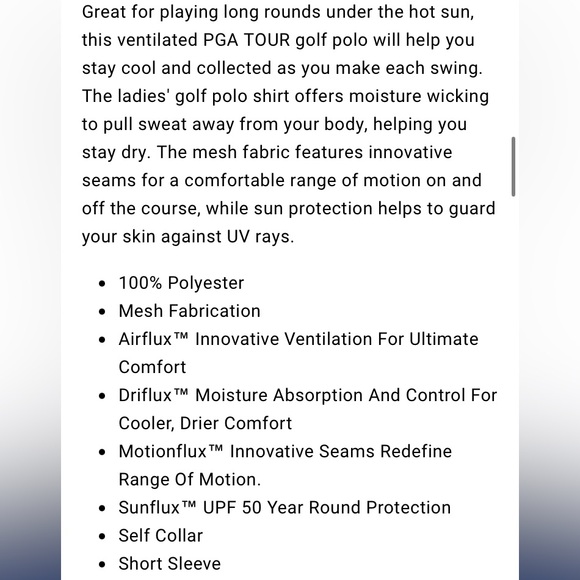 Great for playing long rounds under the hot sun, this ventilated PGA TOUR golf polo will help you stay cool and collected as you make each swing. The ladies' golf polo shirt offers moisture wicking to pull sweat away from your body, helping you stay dry. The mesh fabric features innovative seams for a comfortable range of motion on and off the course, while sun protection helps to guard your skin against UV rays.

- 100% Polyester
- Mesh Fabrication
- Airflux™ Innovative Ventilation For Ultimate Comfort
- Driflux™ Moisture Absorption And Control For Cooler, Drier Comfort
- Motionflux™ Innovative Seams Redefine Range Of Motion.
- Sunflux™ UPF 50 Year Round Protection
- Self Collar
- Short Sleeve